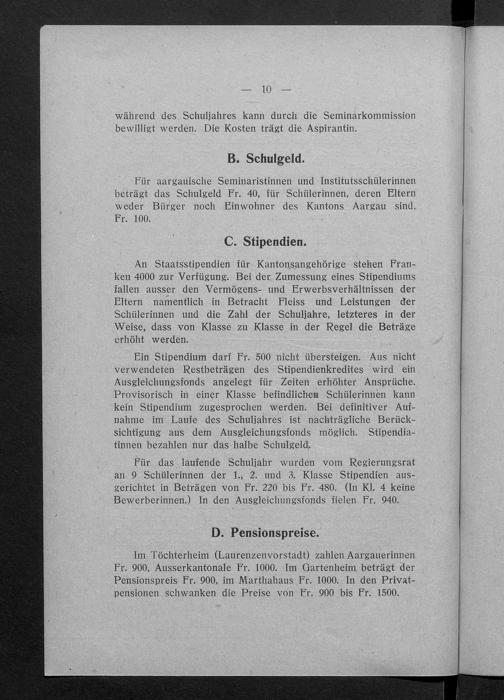 — 10 —

während des Schuljahres kann durch die Seminarkommission bewilligt werden. Die Kosten trägt die Aspirantin.

B. Schulgeld.

Für aargauische Seminaristinnen und Institutsschülerinnen beträgt das Schulgeld Fr. 40, für Schülerinnen, deren Eltern weder Bürger noch Einwohner des Kantons Aargau sind, Fr. 100.

C. Stipendien.

An Staatsstipendien für Kantonsangehörige stehen Franken 4000 zur Verfügung. Bei der Zumessung eines Stipendiums fallen ausser den Vermögens- und Erwerbsverhältnissen der Eltern namentlich in Betracht Fleiss und Leistungen der Schülerinnen und die Zahl der Schuljahre, letzteres in der Weise, dass von Klasse zu Klasse in der Regel die Beträge erhöht werden.

Ein Stipendium darf Fr. 500 nicht übersteigen. Aus nicht verwendeten Restbeträgen des Stipendienkredites wird ein Ausgleichungsfonds angelegt für Zeiten erhöhter Ansprüche. Provisorisch in einer Klasse befindlichen Schülerinnen kann kein Stipendium zugesprochen werden. Bei definitiver Aufnahme im Laufe des Schuljahres ist nachträgliche Berücksichtigung aus dem Ausgleichungsfonds möglich. Stipendiatinnen bezahlen nur das halbe Schulgeld.

Für das laufende Schuljahr wurden vom Regierungsrat an 9 Schülerinnen der 1., 2. und 3. Klasse Stipendien ausgerichtet in Beträgen von Fr. 220 bis Fr. 480. (In Kl. 4 keine Bewerberinnen.) In den Ausgleichungsfonds fielen Fr. 940.

D. Pensionspreise.

Im Töchterheim (Laurenzenvorstadt) zahlen Aargauerinnen Fr. 900, Ausserkantonale Fr. 1000. Im Gartenheim beträgt der Pensionspreis Fr. 900, im Marthahaus Fr. 1000. In den Privatpensionen schwanken die Preise von Fr. 900 bis Fr. 1500.